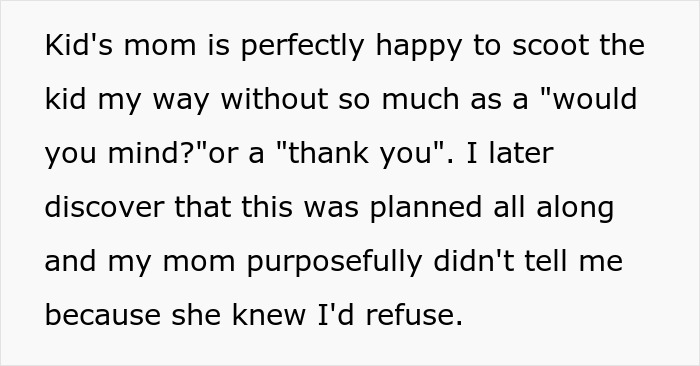 Kid's mom is perfectly happy to scoot the kid my way without so much as a "would you mind?"or a "thank you". I later discover that this was planned all along and my mom purposefully didn't tell me because she knew I'd refuse.